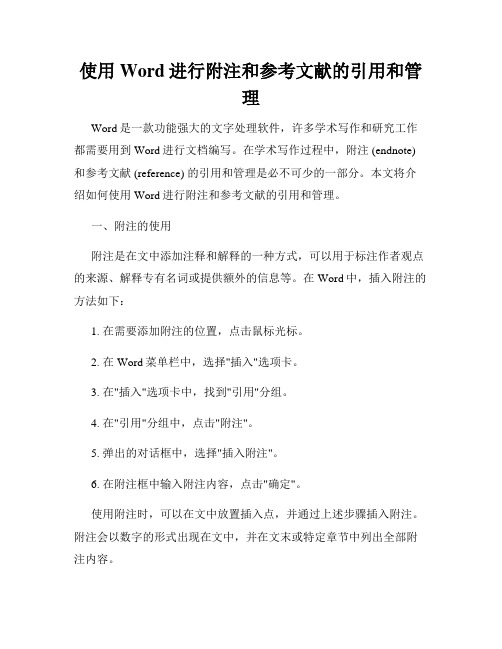 使用 Word 进行附注和参考文献的引用和管理

Word 是一款功能强大的文字处理软件，许多学术写作和研究工作都需要用到 Word 进行文档编写。在学术写作过程中，附注 (endnote) 和参考文献 (reference) 的引用和管理是必不可少的一部分。本文将介绍如何使用 Word 进行附注和参考文献的引用和管理。

一、附注的使用

附注是在文中添加注释和解释的一种方式，可以用于标注作者观点的来源、解释专有名词或提供额外的信息等。在 Word 中，插入附注的方法如下：

1. 在需要添加附注的位置，点击鼠标光标。

2. 在 Word 菜单栏中，选择"插入"选项卡。

3. 在"插入"选项卡中，找到"引用"分组。

4. 在"引用"分组中，点击"附注"。

5. 弹出的对话框中，选择"插入附注"。

6. 在附注框中输入附注内容，点击"确定"。

使用附注时，可以在文中放置插入点，并通过上述步骤插入附注。附注会以数字的形式出现在文中，并在文末或特定章节中列出全部附注内容。